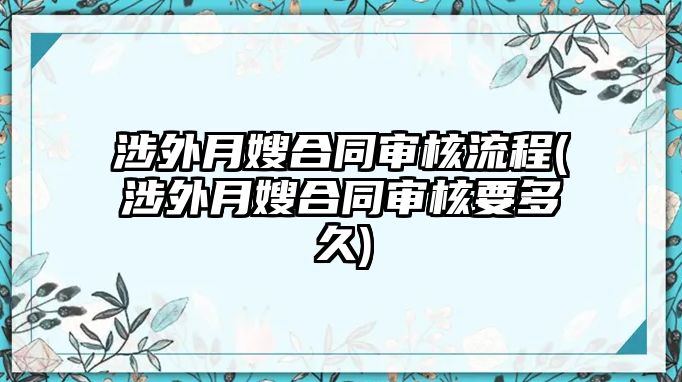 涉外月嫂合同审核流程(涉外月嫂合同审核要多久)